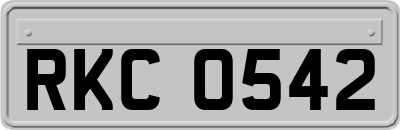 RKC 0542